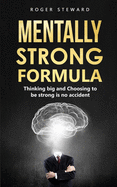 ROGER STEWARD

MENTALLY STRONG FORMULA

Thinking big and Choosing to be strong is no accident